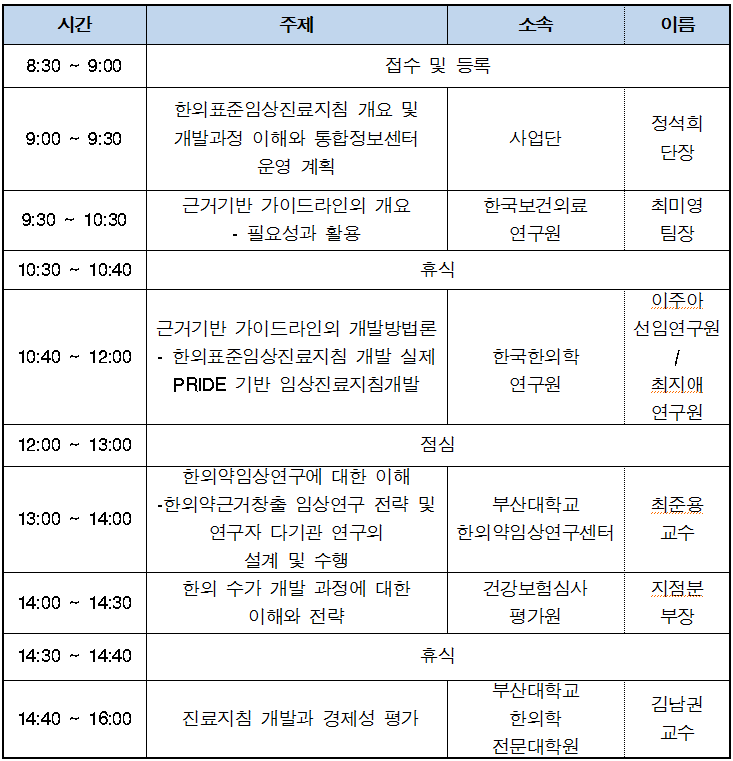 | 시간 | 주제 | 소속 | 이름 |
|---|---|---|---|
| 8:30 ~ 9:00 | 접수 및 등록 | | |
| 9:00 ~ 9:30 | 한의표준임상진료지침 개요 및 개발과정 이해와 통합정보센터 운영 계획 | 사업단 | 정석희 단장 |
| 9:30 ~ 10:30 | 근거기반 가이드라인의 개요 - 필요성과 활용 | 한국보건의료 연구원 | 최미영 팀장 |
| 10:30 ~ 10:40 | 휴식 | | |
| 10:40 ~ 12:00 | 근거기반 가이드라인의 개발방법론 - 한의표준임상진료지침 개발 실제 PRIDE 기반 임상진료지침개발 | 한국한의학 연구원 | 이주아 선임연구원 / 최지애 연구원 |
| 12:00 ~ 13:00 | 점심 | | |
| 13:00 ~ 14:00 | 한의약임상연구에 대한 이해 -한의약근거창출 임상연구 전략 및 연구자 다기관 연구의 설계 및 수행 | 부산대학교 한의약임상연구센터 | 최준용 교수 |
| 14:00 ~ 14:30 | 한의 수가 개발 과정에 대한 이해와 전략 | 건강보험심사 평가원 | 지점분 부장 |
| 14:30 ~ 14:40 | 휴식 | | |
| 14:40 ~ 16:00 | 진료지침 개발과 경제성 평가 | 부산대학교 한의학 전문대학원 | 김남권 교수 |